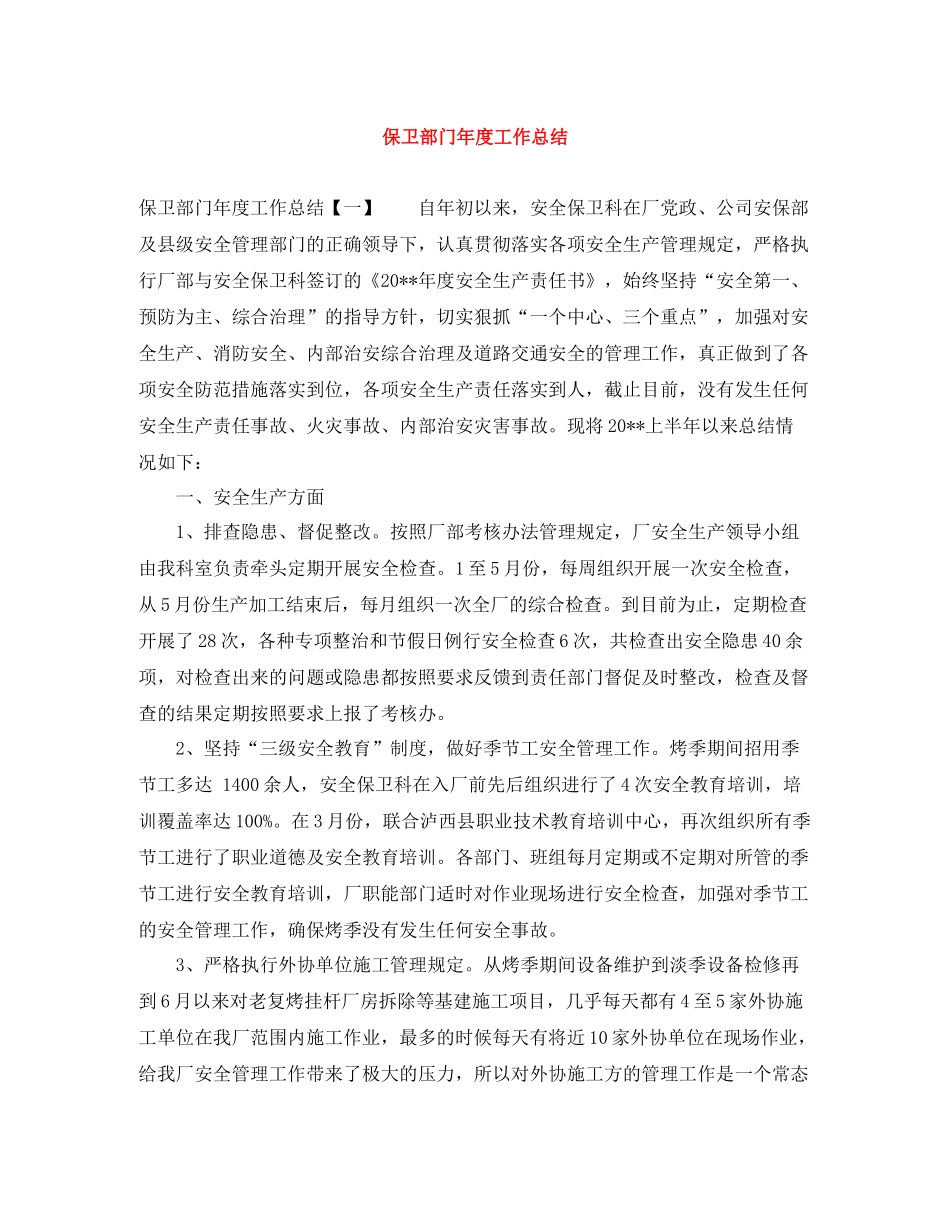 保卫部门年度工作总结

保卫部门年度工作总结【一】　　自年初以来，安全保卫科在厂党政、公司安保部及县级安全管理部门的正确领导下，认真贯彻落实各项安全生产管理规定，严格执行厂部与安全保卫科签订的《20**年度安全生产责任书》，始终坚持“安全第一、预防为主、综合治理”的指导方针，切实狠抓“一个中心、三个重点”，加强对安全生产、消防安全、内部治安综合治理及道路交通安全的管理工作，真正做到了各项安全防范措施落实到位，各项安全生产责任落实到人，截止目前，没有发生任何安全生产责任事故、火灾事故、内部治安灾害事故。现将20**上半年以来总结情况如下：

一、安全生产方面

1、排查隐患、督促整改。按照厂部考核办法管理规定，厂安全生产领导小组由我科室负责牵头定期开展安全检查。1至5月份，每周组织开展一次安全检查，从5月份生产加工结束后，每月组织一次全厂的综合检查。到目前为止，定期检查开展了28次，各种专项整治和节假日例行安全检查6次，共检查出安全隐患40余项，对检查出来的问题或隐患都按照要求反馈到责任部门督促及时整改，检查及督查的结果定期按照要求上报了考核办。

2、坚持“三级安全教育”制度，做好季节工安全管理工作。烤季期间招用季节工多达 1400余人，安全保卫科在入厂前先后组织进行了4次安全教育培训，培训覆盖率达100%。在3月份，联合泸西县职业技术教育培训中心，再次组织所有季节工进行了职业道德及安全教育培训。各部门、班组每月定期或不定期对所管的季节工进行安全教育培训，厂职能部门适时对作业现场进行安全检查，加强对季节工的安全管理工作，确保烤季没有发生任何安全事故。

3、严格执行外协单位施工管理规定。从烤季期间设备维护到淡季设备检修再到6月以来对老复烤挂杆厂房拆除等基建施工项目，几乎每天都有4至5家外协施工单位在我厂范围内施工作业，最多的时候每天有将近10家外协单位在现场作业，给我厂安全管理工作带来了极大的压力，所以对外协施工方的管理工作是一个常态